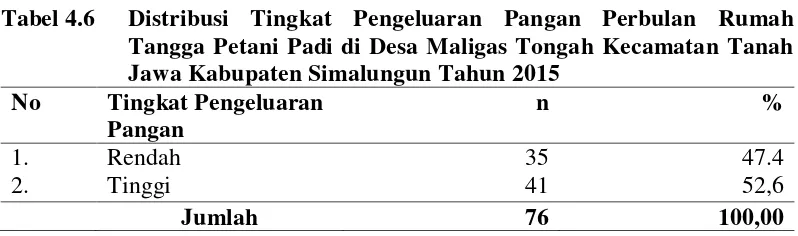 Tabel 4.6 Distribusi Tingkat Pengeluaran Pangan Perbulan Rumah Tangga Petani Padi di Desa Maligas Tongah Kecamatan Tanah Jawa Kabupaten Simalungun Tahun 2015

| No | Tingkat Pengeluaran Pangan | n | % |
|---|---|---|---|
| 1. | Rendah | 35 | 47.4 |
| 2. | Tinggi | 41 | 52,6 |
| | Jumlah | 76 | 100,00 |